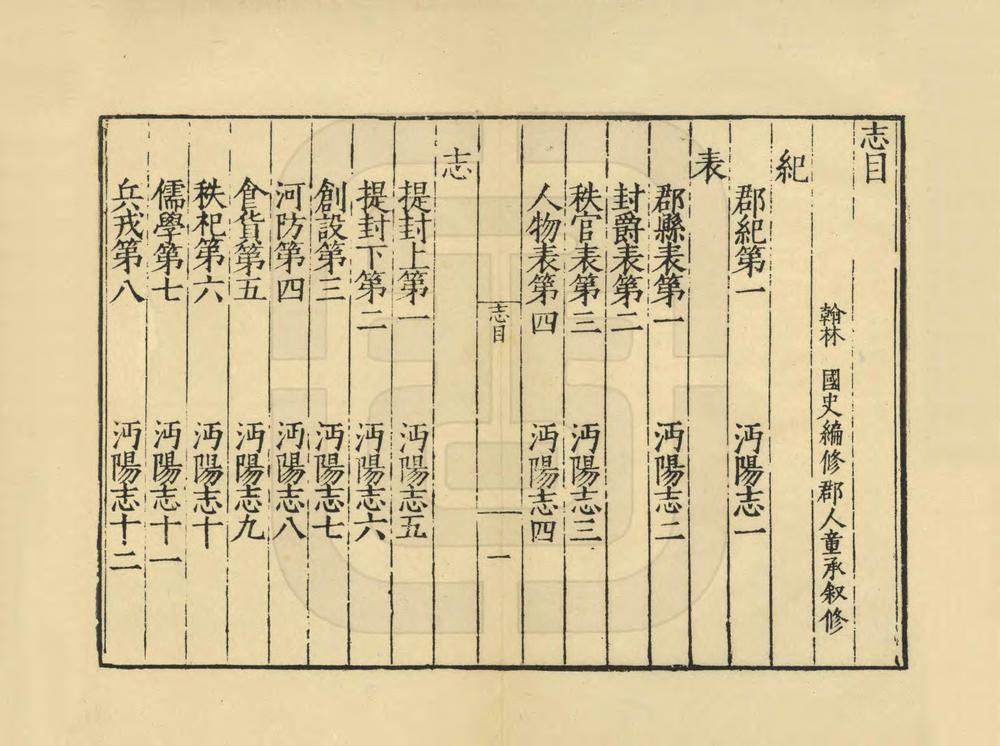 志目

翰林　國史編修郡人童承叙修

紀

郡紀第一　　沔陽志一

表

郡縣表第一　　沔陽志二

封爵表第二

秩官表第三　　沔陽志三

人物表第四　　沔陽志四

志目　一

志

提封上第一　　沔陽志五

提封下第二　　沔陽志六

創設第三　　沔陽志七

河防第四　　沔陽志八

食貨第五　　沔陽志九

秩祀第六　　沔陽志十

儒學第七　　沔陽志十一

兵戎第八　　沔陽志十二